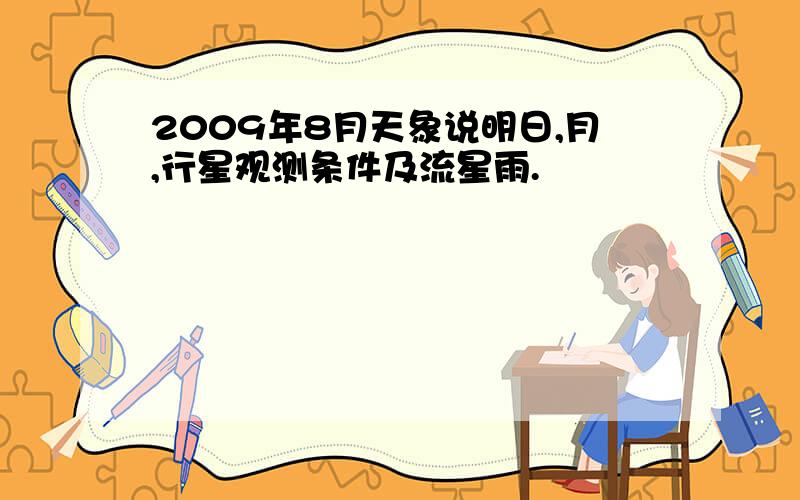 2009年8月天象说明日,月,行星观测条件及流星雨.